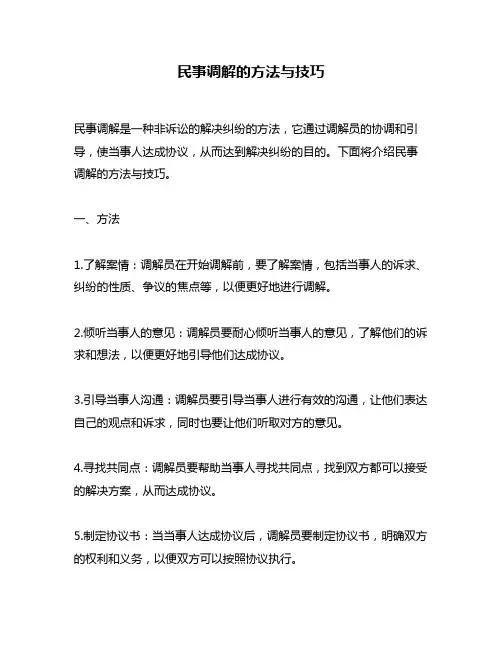 民事调解的方法与技巧

民事调解是一种非诉讼的解决纠纷的方法，它通过调解员的协调和引导，使当事人达成协议，从而达到解决纠纷的目的。下面将介绍民事调解的方法与技巧。

一、方法

1.了解案情：调解员在开始调解前，要了解案情，包括当事人的诉求、纠纷的性质、争议的焦点等，以便更好地进行调解。

2.倾听当事人的意见：调解员要耐心倾听当事人的意见，了解他们的诉求和想法，以便更好地引导他们达成协议。

3.引导当事人沟通：调解员要引导当事人进行有效的沟通，让他们表达自己的观点和诉求，同时也要让他们听取对方的意见。

4.寻找共同点：调解员要帮助当事人寻找共同点，找到双方都可以接受的解决方案，从而达成协议。

5.制定协议书：当当事人达成协议后，调解员要制定协议书，明确双方的权利和义务，以便双方可以按照协议执行。